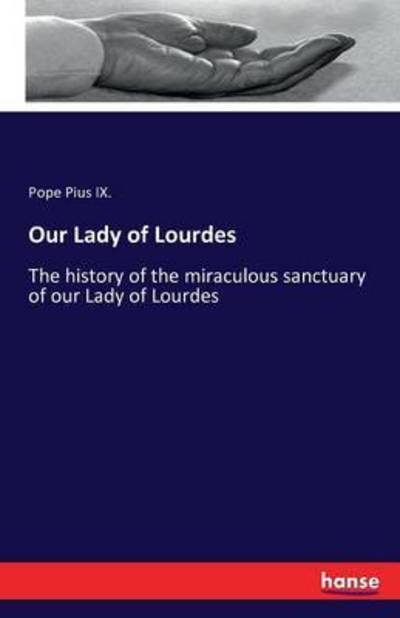 Pope Pius IX.

Our Lady of Lourdes

The history of the miraculous sanctuary of our Lady of Lourdes

hanse